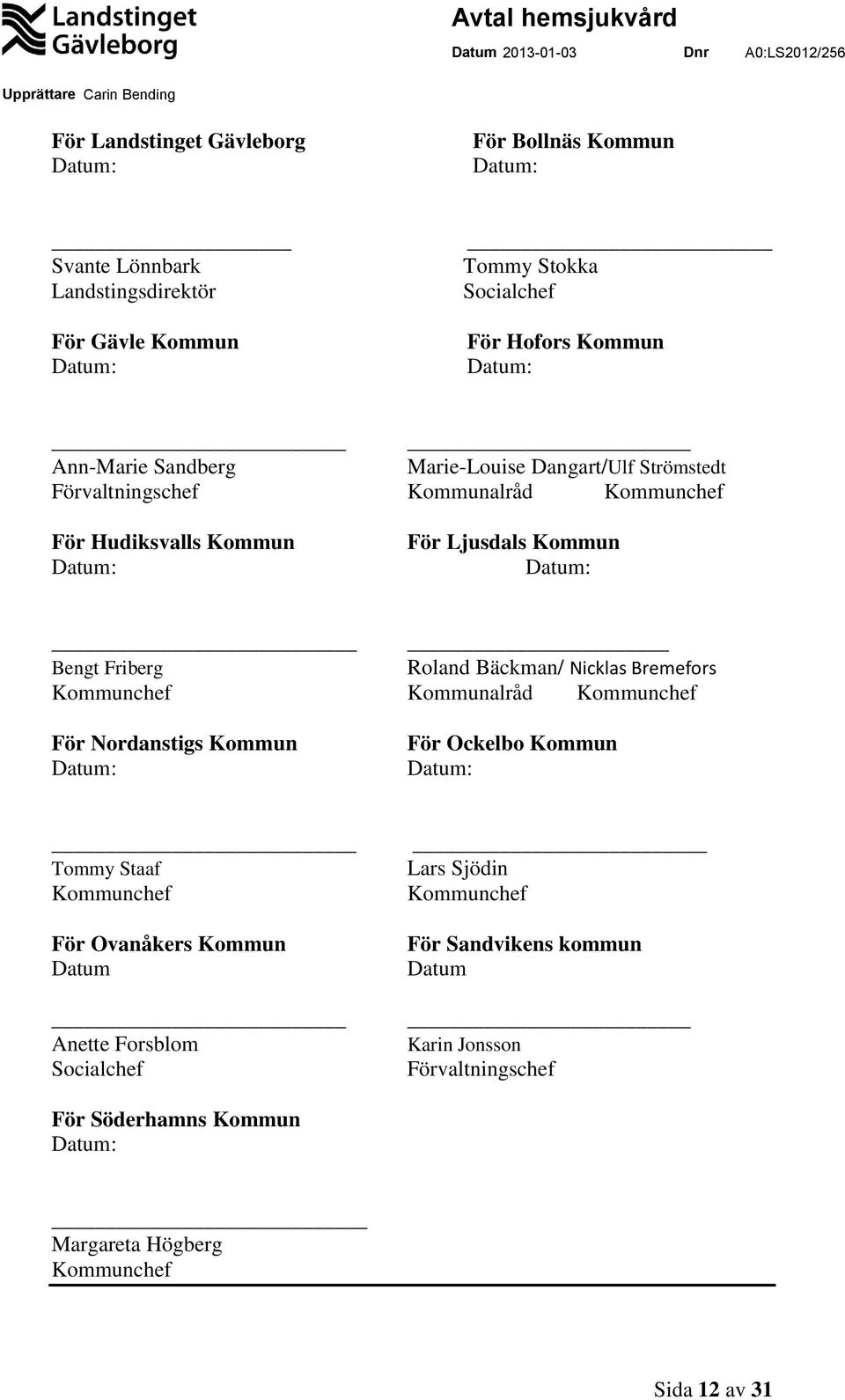 Landstinget Gävleborg

Avtal hemsjukvård

Datum 2013-01-03 Dnr A0:LS2012/256

Upprättare Carin Bending

För Landstinget Gävleborg
Datum:

Svante Lönnbark
Landstingsdirektör

För Gävle Kommun
Datum:

Ann-Marie Sandberg
Förvaltningschef

För Hudiksvalls Kommun
Datum:

Bengt Friberg
Kommunchef

För Nordanstigs Kommun
Datum:

Tommy Staaf
Kommunchef

För Ovanåkers Kommun
Datum

Anette Forsblom
Socialchef

För Söderhamns Kommun
Datum:

Margareta Högberg
Kommunchef

För Bollnäs Kommun
Datum:

Tommy Stokka
Socialchef

För Hofors Kommun
Datum:

Marie-Louise Dangart/Ulf Strömstedt
Kommunalråd Kommunchef

För Ljusdals Kommun
Datum:

Roland Bäckman/ Nicklas Bremefors
Kommunalråd Kommunchef

För Ockelbo Kommun
Datum:

Lars Sjödin
Kommunchef

För Sandvikens kommun
Datum

Karin Jonsson
Förvaltningschef

Sida 12 av 31